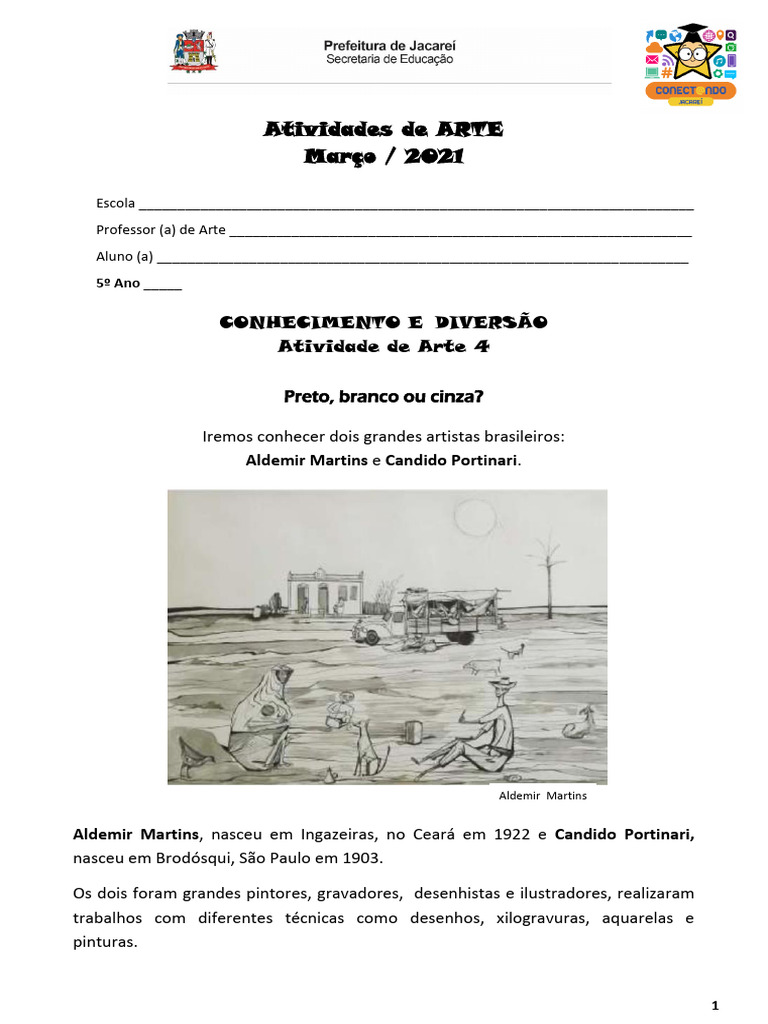 Prefeitura de Jacareí
Secretaria de Educação

CONECTANDO
JACAREÍ

Atividades de ARTE
Março / 2021

Escola ____

Professor (a) de Arte ____

Aluno (a) ____

5º Ano ____

CONHECIMENTO E DIVERSÃO
Atividade de Arte 4

Preto, branco ou cinza?

Iremos conhecer dois grandes artistas brasileiros:
Aldemir Martins e Candido Portinari.

Aldemir Martins

Aldemir Martins, nasceu em Ingazeiras, no Ceará em 1922 e Candido Portinari, nasceu em Brodósqui, São Paulo em 1903.

Os dois foram grandes pintores, gravadores, desenhistas e ilustradores, realizaram trabalhos com diferentes técnicas como desenhos, xilogravuras, aquarelas e pinturas.

1